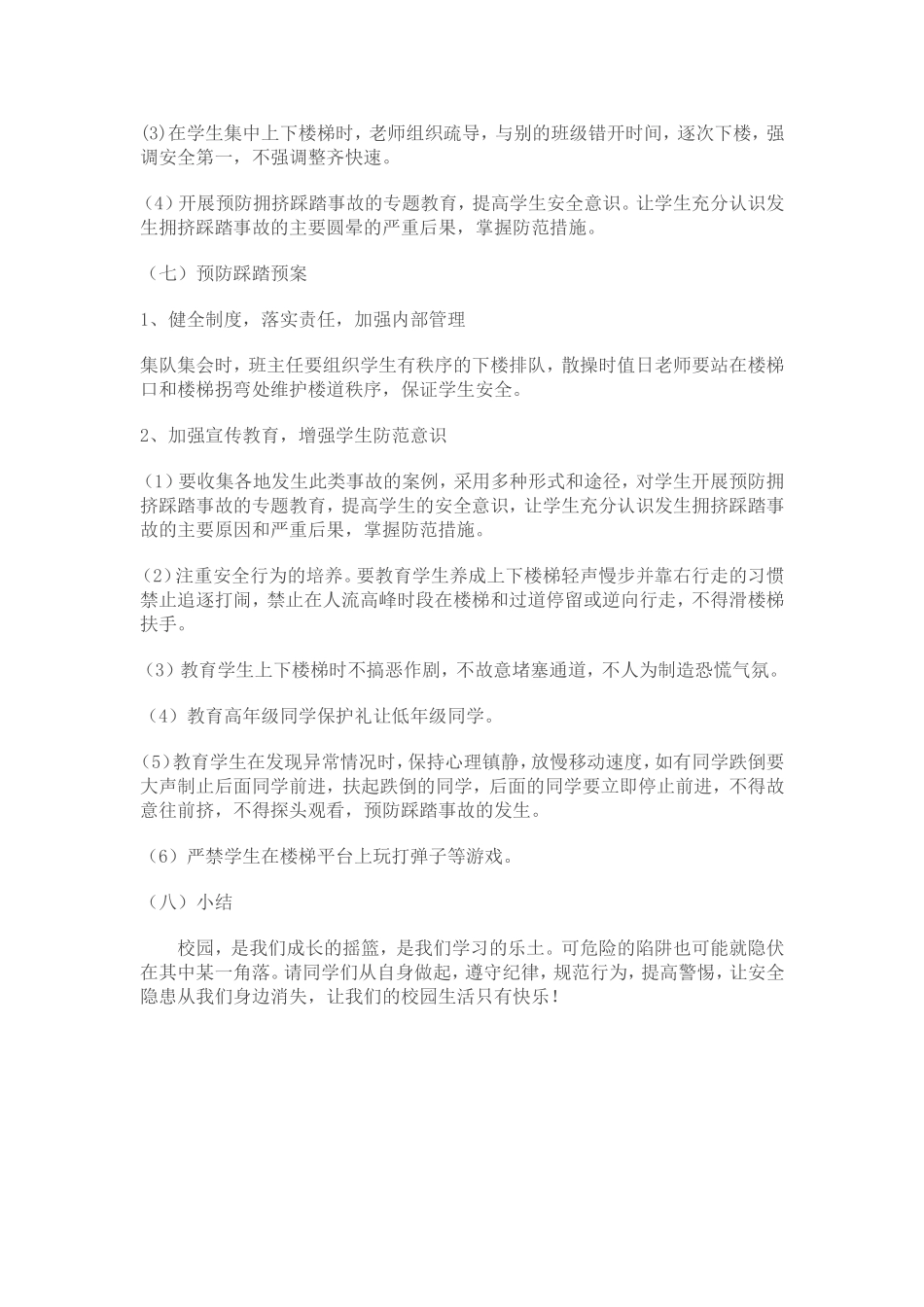 (3)在学生集中上下楼梯时，老师组织疏导，与别的班级错开时间，逐次下楼，强调安全第一，不强调整齐快速。

(4)开展预防拥挤踩踏事故的专题教育，提高学生安全意识。让学生充分认识发生拥挤踩踏事故的主要圆晕的严重后果，掌握防范措施。

（七）预防踩踏预案

1、健全制度，落实责任，加强内部管理

集队集会时，班主任要组织学生有秩序的下楼排队，散操时值日老师要站在楼梯口和楼梯拐弯处维护楼道秩序，保证学生安全。

2、加强宣传教育，增强学生防范意识

(1)要收集各地发生此类事故的案例，采用多种形式和途径，对学生开展预防拥挤踩踏事故的专题教育，提高学生的安全意识，让学生充分认识发生拥挤踩踏事故的主要原因和严重后果，掌握防范措施。

(2)注重安全行为的培养。要教育学生养成上下楼梯轻声慢步并靠右行走的习惯禁止追逐打闹，禁止在人流高峰时段在楼梯和过道停留或逆向行走，不得滑楼梯扶手。

(3)教育学生上下楼梯时不搞恶作剧，不故意堵塞通道，不人为制造恐慌气氛。

(4)教育高年级同学保护礼让低年级同学。

(5)教育学生在发现异常情况时，保持心理镇静，放慢移动速度，如有同学跌倒要大声制止后面同学前进，扶起跌倒的同学，后面的同学要立即停止前进，不得故意往前挤，不得探头观看，预防踩踏事故的发生。

(6)严禁学生在楼梯平台上玩打弹子等游戏。

（八）小结

校园，是我们成长的摇篮，是我们学习的乐土。可危险的陷阱也可能就隐伏在其中某一角落。请同学们从自身做起，遵守纪律，规范行为，提高警惕，让安全隐患从我们身边消失，让我们的校园生活只有快乐！